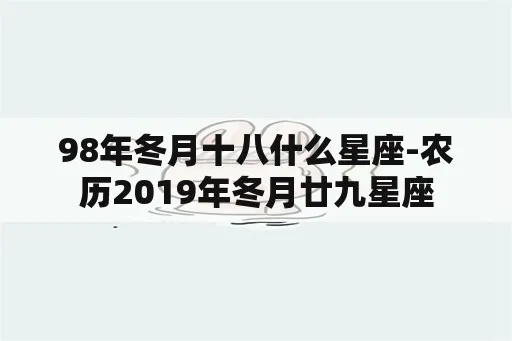 98年冬月十八什么星座-农历2019年冬月廿九星座